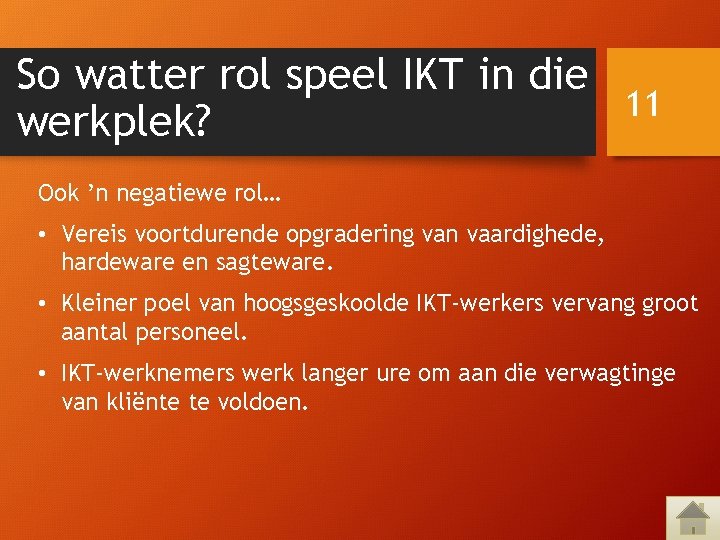 So watter rol speel IKT in die werkplek?

11

Ook 'n negatiewe rol…

• Vereis voortdurende opgradering van vaardighede, hardeware en sagteware.

• Kleiner poel van hoogsgeskoolde IKT-werkers vervang groot aantal personeel.

• IKT-werknemers werk langer ure om aan die verwagtinge van kliënte te voldoen.